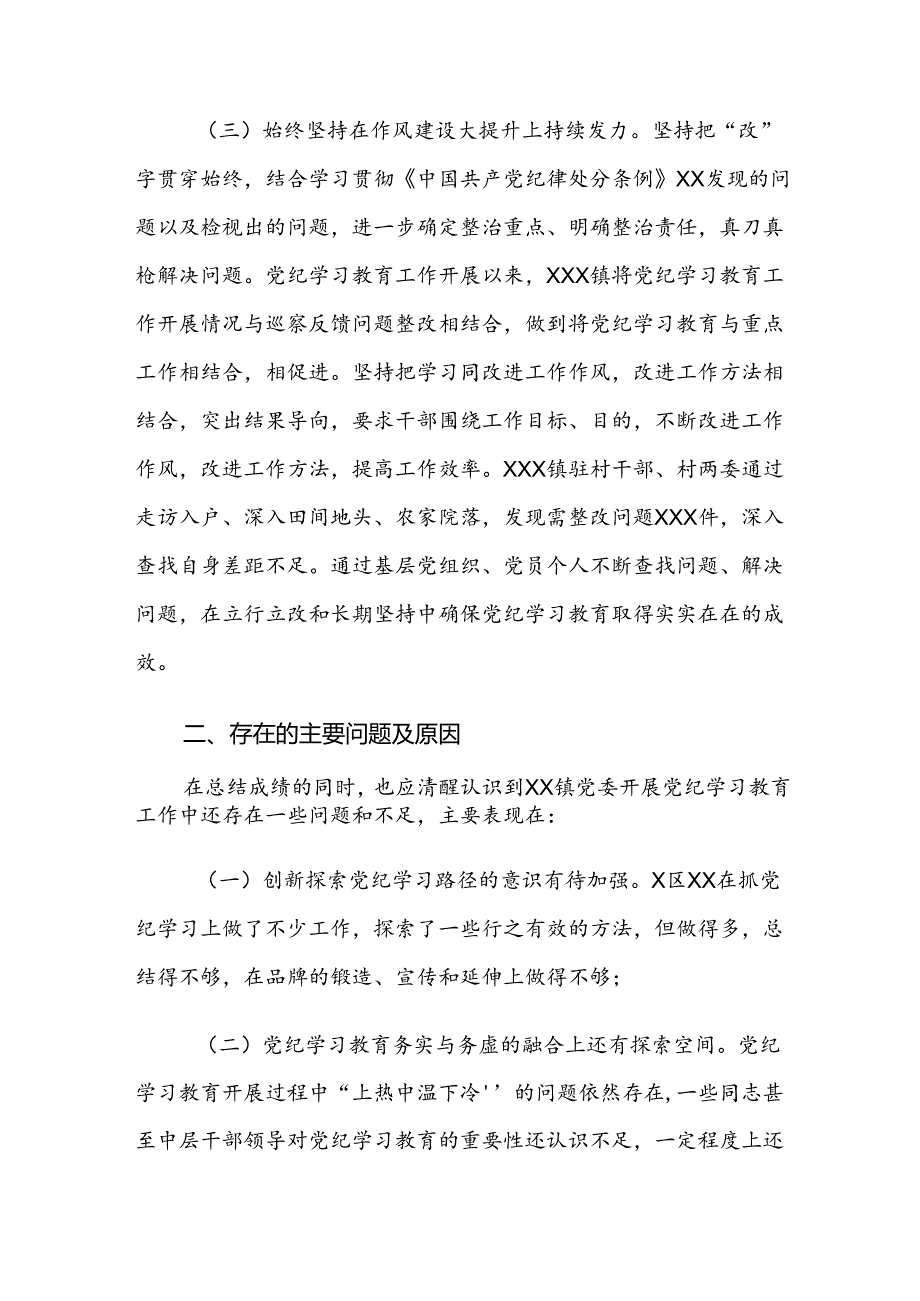 （三）始终坚持在作风建设大提升上持续发力。坚持把“改”字贯穿始终，结合学习贯彻《中国共产党纪律处分条例》XX发现的问题以及检视出的问题，进一步确定整治重点、明确整治责任，真刀真枪解决问题。党纪学习教育工作开展以来，XXX镇将党纪学习教育工作开展情况与巡察反馈问题整改相结合，做到将党纪学习教育与重点工作相结合，相促进。坚持把学习同改进工作作风，改进工作方法相结合，突出结果导向，要求干部围绕工作目标、目的，不断改进工作作风，改进工作方法，提高工作效率。XXX镇驻村干部、村两委通过走访入户、深入田间地头、农家院落，发现需整改问题XXX件，深入查找自身差距不足。通过基层党组织、党员个人不断查找问题、解决问题，在立行立改和长期坚持中确保党纪学习教育取得实实在在的成效。

二、存在的主要问题及原因

在总结成绩的同时，也应清醒认识到XX镇党委开展党纪学习教育工作中还存在一些问题和不足，主要表现在：

（一）创新探索党纪学习路径的意识有待加强。X区XX在抓党纪学习上做了不少工作，探索了一些行之有效的方法，但做得多，总结得不够，在品牌的锻造、宣传和延伸上做得不够；

（二）党纪学习教育务实与务虚的融合上还有探索空间。党纪学习教育开展过程中“上热中温下冷''的问题依然存在，一些同志甚至中层干部领导对党纪学习教育的重要性还认识不足，一定程度上还